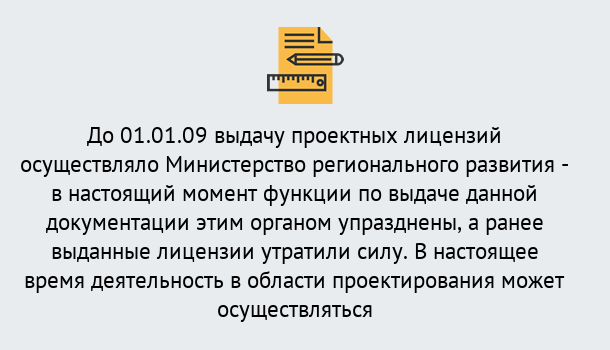 До 01.01.09 выдачу проектных лицензий осуществляло Министерство регионального развития - в настоящий момент функции по выдаче данной документации этим органом упразднены, а ранее выданные лицензии утратили силу. В настоящее время деятельность в области проектирования может осуществляться